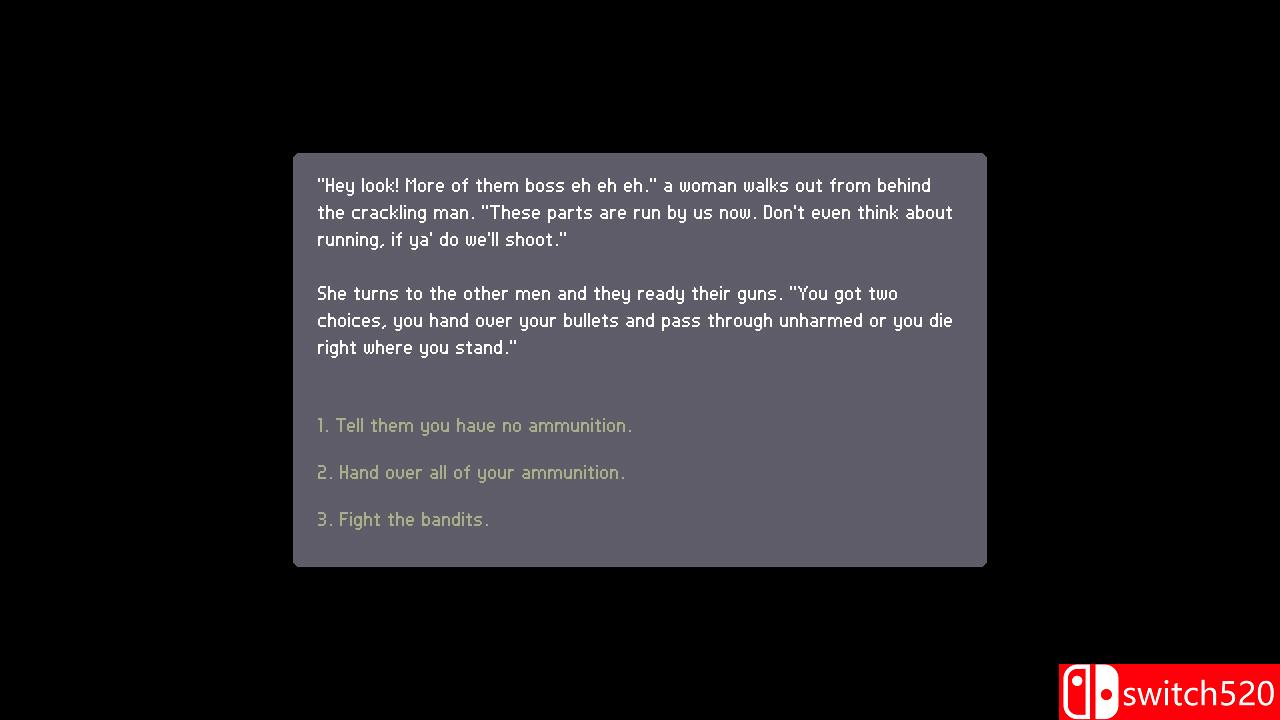 "Hey look! More of them boss eh eh eh." a woman walks out from behind the crackling man. "These parts are run by us now. Don't even think about running, if ya' do we'll shoot."

She turns to the other men and they ready their guns. "You got two choices, you hand over your bullets and pass through unharmed or you die right where you stand."

1. Tell them you have no ammunition.

2. Hand over all of your ammunition.

3. Fight the bandits.

switch520